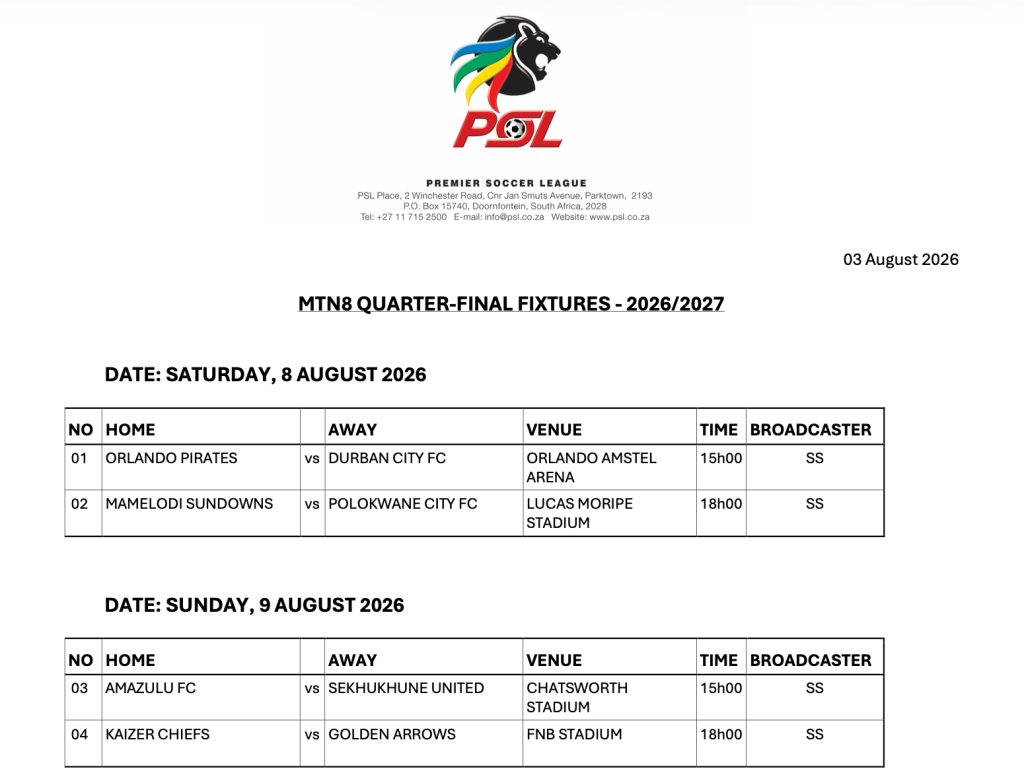 PSL

PREMIER SOCCER LEAGUE
PSL Place, 2 Winchester Road, Cnr Jan Smuts Avenue, Parktown, 2193
P.O. Box 15740, Doornfontein, South Africa, 2028
Tel: +27 11 715 2500 E-mail: info@psl.co.za Website: www.psl.co.za

03 August 2026

MTN8 QUARTER-FINAL FIXTURES - 2026/2027

DATE: SATURDAY, 8 AUGUST 2026

| NO | HOME | | AWAY | VENUE | TIME | BROADCASTER |
|---|---|---|---|---|---|---|
| 01 | ORLANDO PIRATES | vs | DURBAN CITY FC | ORLANDO AMSTEL ARENA | 15h00 | SS |
| 02 | MAMELODI SUNDOWNS | vs | POLOKWANE CITY FC | LUCAS MORIPE STADIUM | 18h00 | SS |

DATE: SUNDAY, 9 AUGUST 2026

| NO | HOME | | AWAY | VENUE | TIME | BROADCASTER |
|---|---|---|---|---|---|---|
| 03 | AMAZULU FC | vs | SEKHUKHUNE UNITED | CHATSWORTH STADIUM | 15h00 | SS |
| 04 | KAIZER CHIEFS | vs | GOLDEN ARROWS | FNB STADIUM | 18h00 | SS |